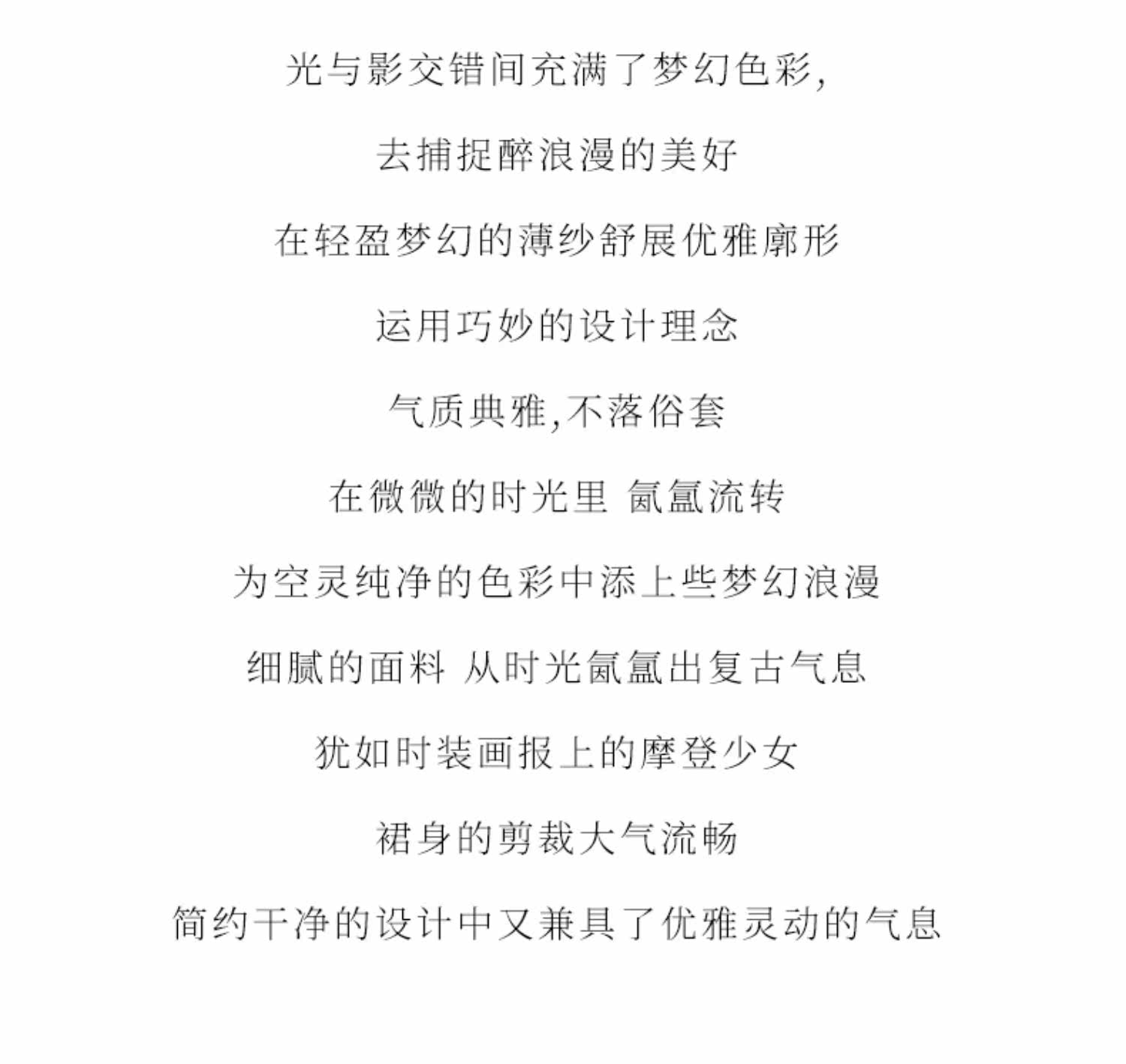 光与影交错间充满了梦幻色彩，

去捕捉醉浪漫的美好

在轻盈梦幻的薄纱舒展优雅廓形

运用巧妙的设计理念

气质典雅,不落俗套

在微微的时光里 氤氲流转

为空灵纯净的色彩中添上些梦幻浪漫

细腻的面料 从时光氤氲出复古气息

犹如时装画报上的摩登少女

裙身的剪裁大气流畅

简约干净的设计中又兼具了优雅灵动的气息